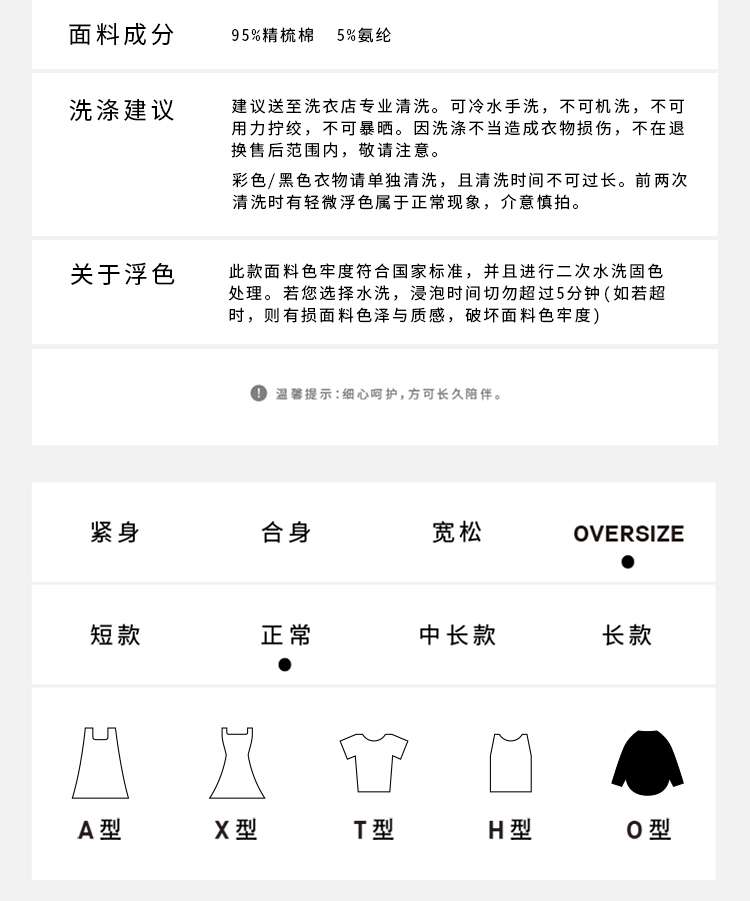 面料成分 95%精梳棉 5%氨纶

洗涤建议 建议送至洗衣店专业清洗。可冷水手洗，不可机洗，不可用力拧绞，不可暴晒。因洗涤不当造成衣物损伤，不在退换售后范围内，敬请注意。

彩色/黑色衣物请单独清洗，且清洗时间不可过长。前两次清洗时有轻微浮色属于正常现象，介意慎拍。

关于浮色 此款面料色牢度符合国家标准，并且进行二次水洗固色处理。若您选择水洗，浸泡时间切勿超过5分钟（如若超时，则有损面料色泽与质感，破坏面料色牢度）

温馨提示：细心呵护，方可长久陪伴。

紧身 合身 宽松 OVERSIZE

短款 正常 中长款 长款

A型 X型 T型 H型 O型